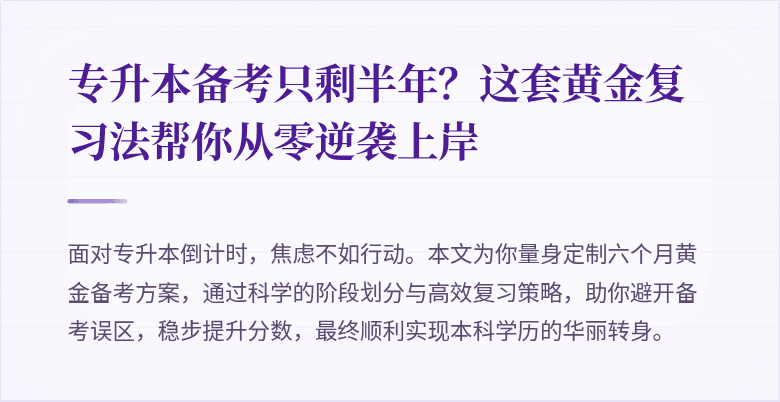 专升本备考只剩半年？这套黄金复习法帮你从零逆袭上岸

面对专升本倒计时，焦虑不如行动。本文为你量身定制六个月黄金备考方案，通过科学的阶段划分与高效复习策略，助你避开备考误区，稳步提升分数，最终顺利实现本科学历的华丽转身。